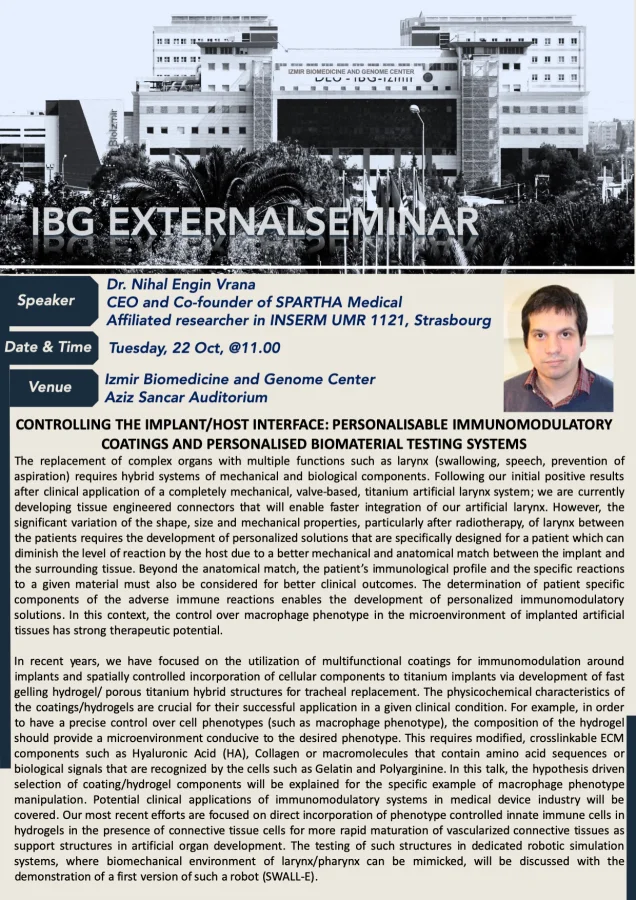 IZMIR BIOMEDICINE AND GENOME CENTER

IBG EXTERNALSEMINAR

Speaker
Dr. Nihal Engin Vrana
CEO and Co-founder of SPARTHA Medical
Affiliated researcher in INSERM UMR 1121, Strasbourg

Date & Time
Tuesday, 22 Oct, @11.00

Venue
Izmir Biomedicine and Genome Center
Aziz Sancar Auditorium

CONTROLLING THE IMPLANT/HOST INTERFACE: PERSONALISABLE IMMUNOMODULATORY COATINGS AND PERSONALISED BIOMATERIAL TESTING SYSTEMS

The replacement of complex organs with multiple functions such as larynx (swallowing, speech, prevention of aspiration) requires hybrid systems of mechanical and biological components. Following our initial positive results after clinical application of a completely mechanical, valve-based, titanium artificial larynx system; we are currently developing tissue engineered connectors that will enable faster integration of our artificial larynx. However, the significant variation of the shape, size and mechanical properties, particularly after radiotherapy, of larynx between the patients requires the development of personalized solutions that are specifically designed for a patient which can diminish the level of reaction by the host due to a better mechanical and anatomical match between the implant and the surrounding tissue. Beyond the anatomical match, the patient's immunological profile and the specific reactions to a given material must also be considered for better clinical outcomes. The determination of patient specific components of the adverse immune reactions enables the development of personalized immunomodulatory solutions. In this context, the control over macrophage phenotype in the microenvironment of implanted artificial tissues has strong therapeutic potential.

In recent years, we have focused on the utilization of multifunctional coatings for immunomodulation around implants and spatially controlled incorporation of cellular components to titanium implants via development of fast gelling hydrogel/ porous titanium hybrid structures for tracheal replacement. The physicochemical characteristics of the coatings/hydrogels are crucial for their successful application in a given clinical condition. For example, in order to have a precise control over cell phenotypes (such as macrophage phenotype), the composition of the hydrogel should provide a microenvironment conducive to the desired phenotype. This requires modified, crosslinkable ECM components such as Hyaluronic Acid (HA), Collagen or macromolecules that contain amino acid sequences or biological signals that are recognized by the cells such as Gelatin and Polyarginine. In this talk, the hypothesis driven selection of coating/hydrogel components will be explained for the specific example of macrophage phenotype manipulation. Potential clinical applications of immunomodulatory systems in medical device industry will be covered. Our most recent efforts are focused on direct incorporation of phenotype controlled innate immune cells in hydrogels in the presence of connective tissue cells for more rapid maturation of vascularized connective tissues as support structures in artificial organ development. The testing of such structures in dedicated robotic simulation systems, where biomechanical environment of larynx/pharynx can be mimicked, will be discussed with the demonstration of a first version of such a robot (SWALL-E).